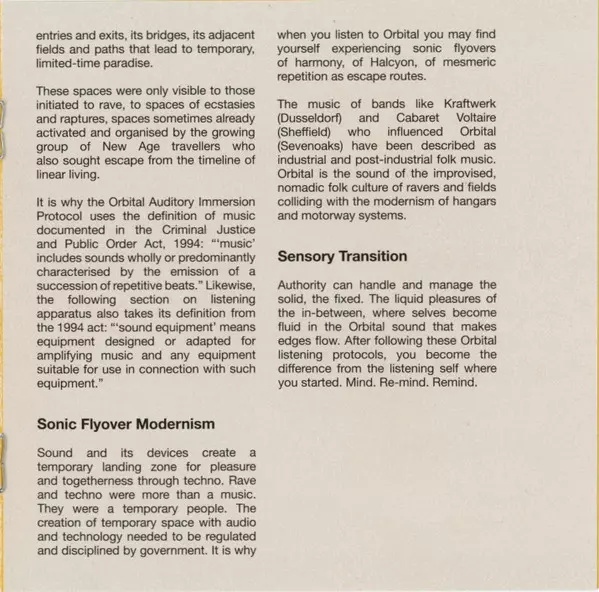 entries and exits, its bridges, its adjacent fields and paths that lead to temporary, limited-time paradise.

These spaces were only visible to those initiated to rave, to spaces of ecstasies and raptures, spaces sometimes already activated and organised by the growing group of New Age travellers who also sought escape from the timeline of linear living.

It is why the Orbital Auditory Immersion Protocol uses the definition of music documented in the Criminal Justice and Public Order Act, 1994: "'music' includes sounds wholly or predominantly characterised by the emission of a succession of repetitive beats." Likewise, the following section on listening apparatus also takes its definition from the 1994 act: "'sound equipment' means equipment designed or adapted for amplifying music and any equipment suitable for use in connection with such equipment."

Sonic Flyover Modernism

Sound and its devices create a temporary landing zone for pleasure and togetherness through techno. Rave and techno were more than a music. They were a temporary people. The creation of temporary space with audio and technology needed to be regulated and disciplined by government. It is why when you listen to Orbital you may find yourself experiencing sonic flyovers of harmony, of Halcyon, of mesmeric repetition as escape routes.

The music of bands like Kraftwerk (Dusseldorf) and Cabaret Voltaire (Sheffield) who influenced Orbital (Sevenoaks) have been described as industrial and post-industrial folk music. Orbital is the sound of the improvised, nomadic folk culture of ravers and fields colliding with the modernism of hangars and motorway systems.

Sensory Transition

Authority can handle and manage the solid, the fixed. The liquid pleasures of the in-between, where selves become fluid in the Orbital sound that makes edges flow. After following these Orbital listening protocols, you become the difference from the listening self where you started. Mind. Re-mind. Remind.